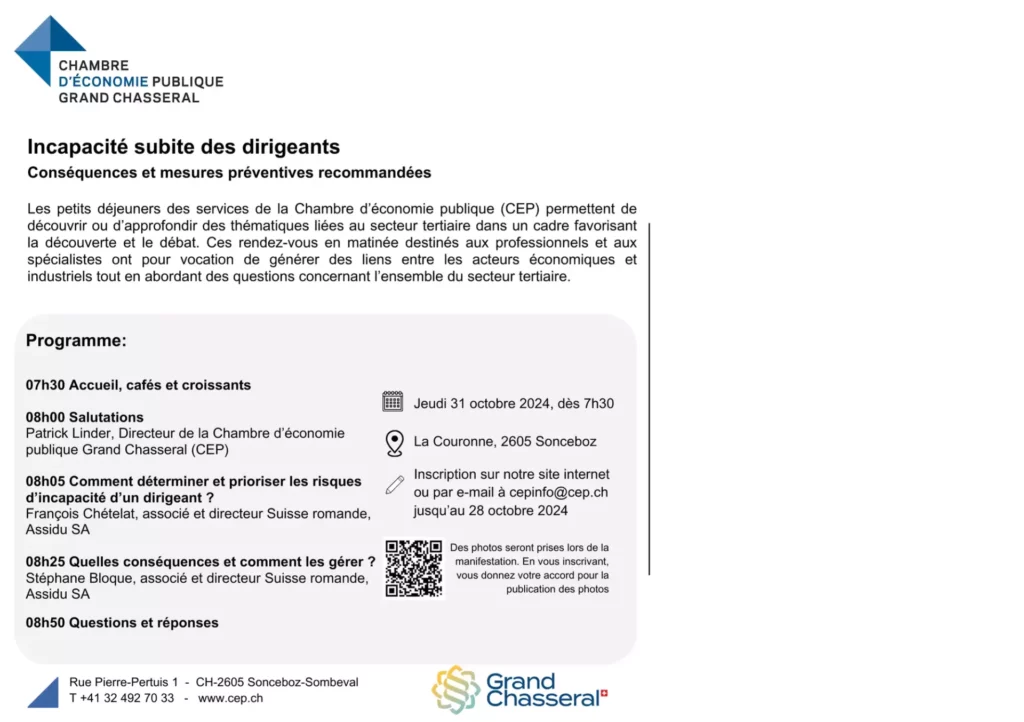 CHAMBRE
D'ÉCONOMIE PUBLIQUE
GRAND CHASSERAL

Incapacité subite des dirigeants

Conséquences et mesures préventives recommandées

Les petits déjeuners des services de la Chambre d'économie publique (CEP) permettent de découvrir ou d'approfondir des thématiques liées au secteur tertiaire dans un cadre favorisant la découverte et le débat. Ces rendez-vous en matinée destinés aux professionnels et aux spécialistes ont pour vocation de générer des liens entre les acteurs économiques et industriels tout en abordant des questions concernant l'ensemble du secteur tertiaire.

Programme:

07h30 Accueil, cafés et croissants

08h00 Salutations
Patrick Linder, Directeur de la Chambre d'économie publique Grand Chasseral (CEP)

08h05 Comment déterminer et prioriser les risques d'incapacité d'un dirigeant ?
François Chételat, associé et directeur Suisse romande, Assidu SA

08h25 Quelles conséquences et comment les gérer ?
Stéphane Bloque, associé et directeur Suisse romande, Assidu SA

08h50 Questions et réponses

Jeudi 31 octobre 2024, dès 7h30

La Couronne, 2605 Sonceboz

Inscription sur notre site internet ou par e-mail à cepinfo@cep.ch jusqu'au 28 octobre 2024

Des photos seront prises lors de la manifestation. En vous inscrivant, vous donnez votre accord pour la publication des photos

Rue Pierre-Pertuis 1 - CH-2605 Sonceboz-Sombeval
T +41 32 492 70 33 - www.cep.ch

Grand Chasseral